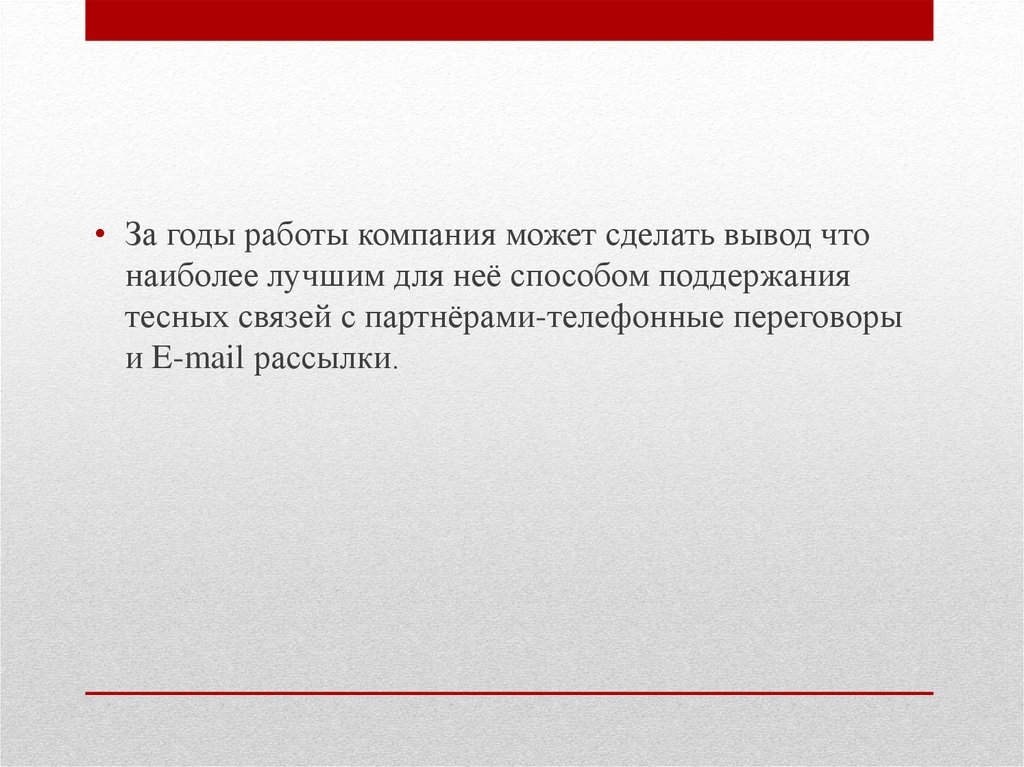 • За годы работы компания может сделать вывод что наиболее лучшим для неё способом поддержания тесных связей с партнёрами-телефонные переговоры и E-mail рассылки.